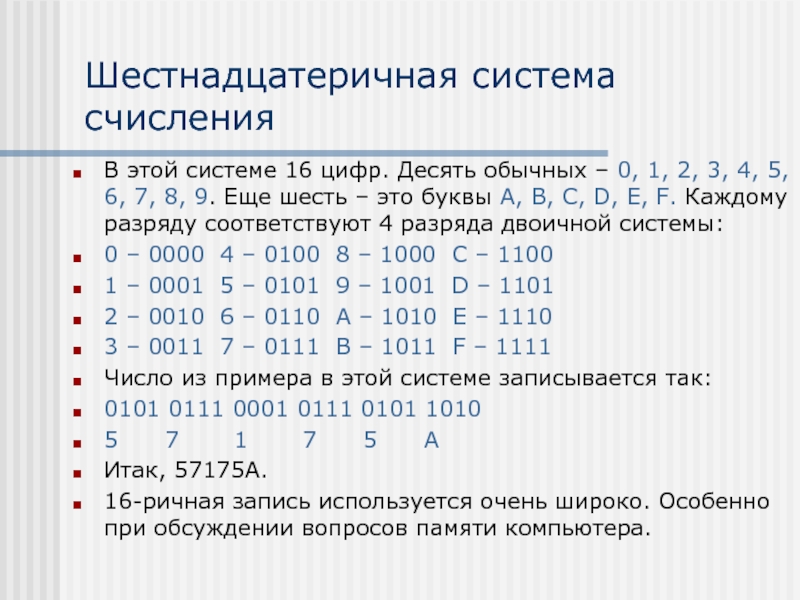 Шестнадцатеричная система счисления

• В этой системе 16 цифр. Десять обычных – 0, 1, 2, 3, 4, 5, 6, 7, 8, 9. Еще шесть – это буквы A, B, C, D, E, F. Каждому разряду соответствуют 4 разряда двоичной системы:
• 0 – 0000  4 – 0100  8 – 1000  C – 1100
• 1 – 0001  5 – 0101  9 – 1001  D – 1101
• 2 – 0010  6 – 0110  A – 1010  E – 1110
• 3 – 0011  7 – 0111  B – 1011  F – 1111
• Число из примера в этой системе записывается так:
• 0101 0111 0001 0111 0101 1010
• 5  7  1  7  5  A
• Итак, 57175A.
• 16-ричная запись используется очень широко. Особенно при обсуждении вопросов памяти компьютера.